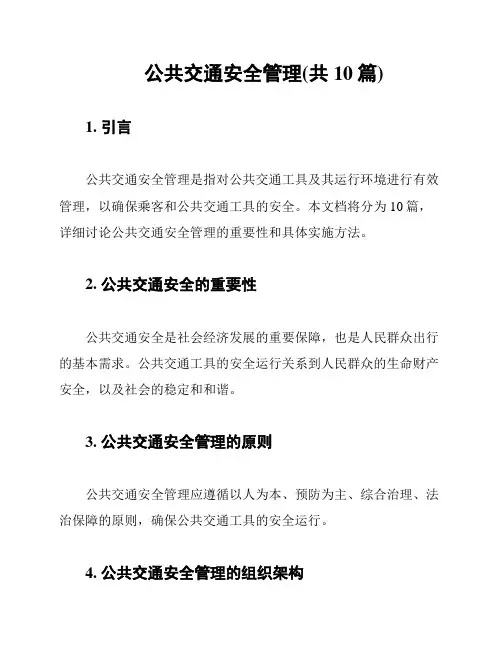 公共交通安全管理(共 10 篇)

1. 引言

公共交通安全管理是指对公共交通工具及其运行环境进行有效管理，以确保乘客和公共交通工具的安全。本文档将分为 10 篇，详细讨论公共交通安全管理的重要性和具体实施方法。

2. 公共交通安全的重要性

公共交通安全是社会经济发展的重要保障，也是人民群众出行的基本需求。公共交通工具的安全运行关系到人民群众的生命财产安全，以及社会的稳定和和谐。

3. 公共交通安全管理的原则

公共交通安全管理应遵循以人为本、预防为主、综合治理、法治保障的原则，确保公共交通工具的安全运行。

4. 公共交通安全管理的组织架构